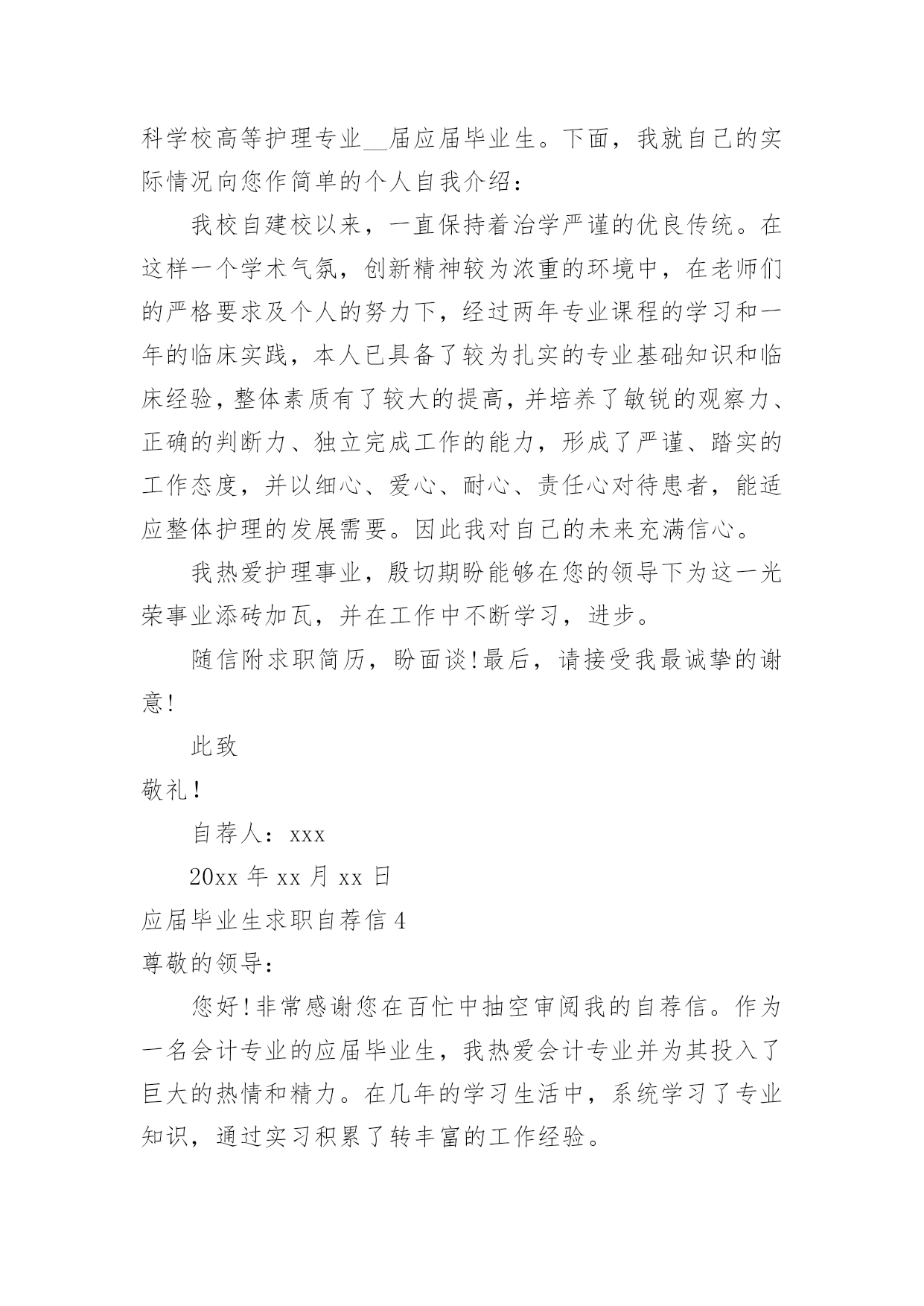 科学校高等护理专业__届应届毕业生。下面，我就自己的实际情况向您作简单的个人自我介绍：

我校自建校以来，一直保持着治学严谨的优良传统。在这样一个学术气氛，创新精神较为浓重的环境中，在老师们的严格要求及个人的努力下，经过两年专业课程的学习和一年的临床实践，本人已具备了较为扎实的专业基础知识和临床经验，整体素质有了较大的提高，并培养了敏锐的观察力、正确的判断力、独立完成工作的能力，形成了严谨、踏实的工作态度，并以细心、爱心、耐心、责任心对待患者，能适应整体护理的发展需要。因此我对自己的未来充满信心。

我热爱护理事业，殷切期盼能够在您的领导下为这一光荣事业添砖加瓦，并在工作中不断学习，进步。

随信附求职简历，盼面谈!最后，请接受我最诚挚的谢意!

此致

敬礼!

自荐人：xxx

20xx 年 xx 月 xx 日

应届毕业生求职自荐信 4

尊敬的领导：

您好!非常感谢您在百忙中抽空审阅我的自荐信。作为一名会计专业的应届毕业生，我热爱会计专业并为其投入了巨大的热情和精力。在几年的学习生活中，系统学习了专业知识，通过实习积累了转丰富的工作经验。